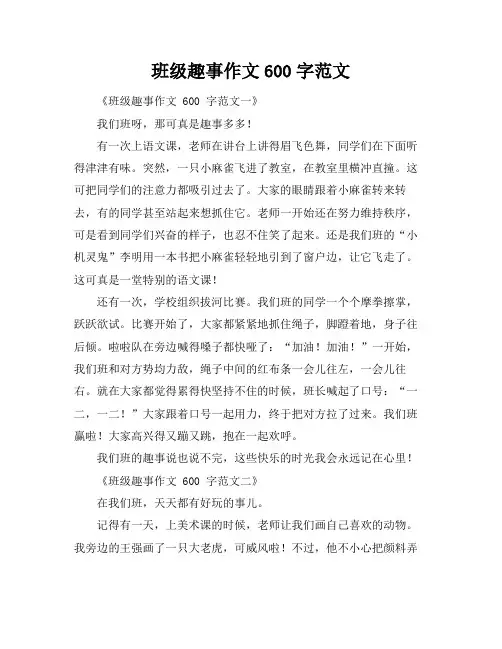 班级趣事作文 600 字范文

《班级趣事作文 600 字范文一》

我们班呀，那可真是趣事多多！

有一次上语文课，老师在讲台上讲得眉飞色舞，同学们在下面听得津津有味。突然，一只小麻雀飞进了教室，在教室里横冲直撞。这可把同学们的注意力都吸引过去了。大家的眼睛跟着小麻雀转来转去，有的同学甚至站起来想抓住它。老师一开始还在努力维持秩序，可是看到同学们兴奋的样子，也忍不住笑了起来。还是我们班的“小机灵鬼”李明用一本书把小麻雀轻轻地引到了窗户边，让它飞走了。这可真是一堂特别的语文课！

还有一次，学校组织拔河比赛。我们班的同学一个个摩拳擦掌，跃跃欲试。比赛开始了，大家都紧紧地抓住绳子，脚蹬着地，身子往后倾。啦啦队在旁边喊得嗓子都快哑了：“加油！加油！”一开始，我们班和对方势均力敌，绳子中间的红布条一会儿往左，一会儿往右。就在大家都觉得累得快坚持不住的时候，班长喊起了口号：“一二，一二！”大家跟着口号一起用力，终于把对方拉了过来。我们班赢啦！大家高兴得又蹦又跳，抱在一起欢呼。

我们班的趣事说也说不完，这些快乐的时光我会永远记在心里！

《班级趣事作文 600 字范文二》

在我们班，天天都有好玩的事儿。

记得有一天，上美术课的时候，老师让我们画自己喜欢的动物。我旁边的王强画了一只大老虎，可威风啦！不过，他不小心把颜料弄